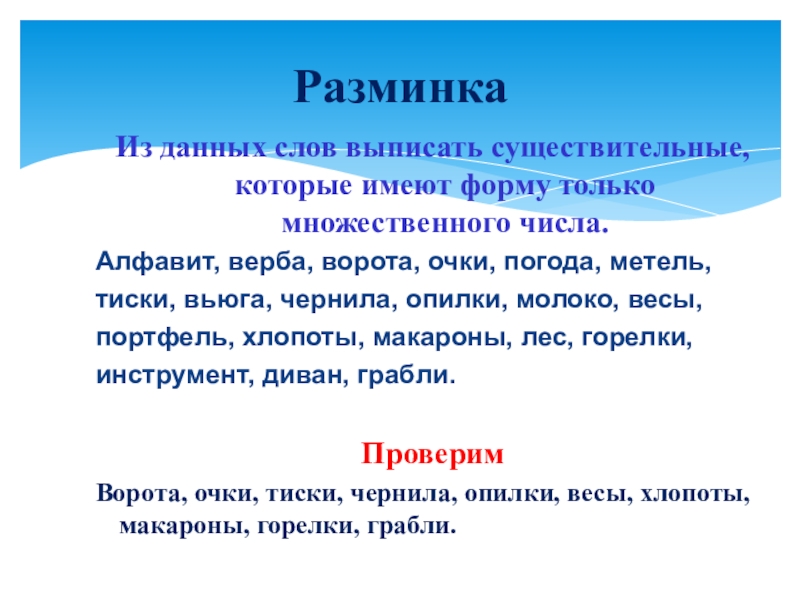 Разминка

Из данных слов выписать существительные, которые имеют форму только множественного числа.

Алфавит, верба, ворота, очки, погода, метель, тиски, вьюга, чернила, опилки, молоко, весы, портфель, хлопоты, макароны, лес, горелки, инструмент, диван, грабли.

Проверим

Ворота, очки, тиски, чернила, опилки, весы, хлопоты, макароны, горелки, грабли.